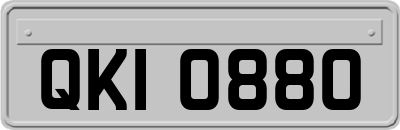 QKI 0880